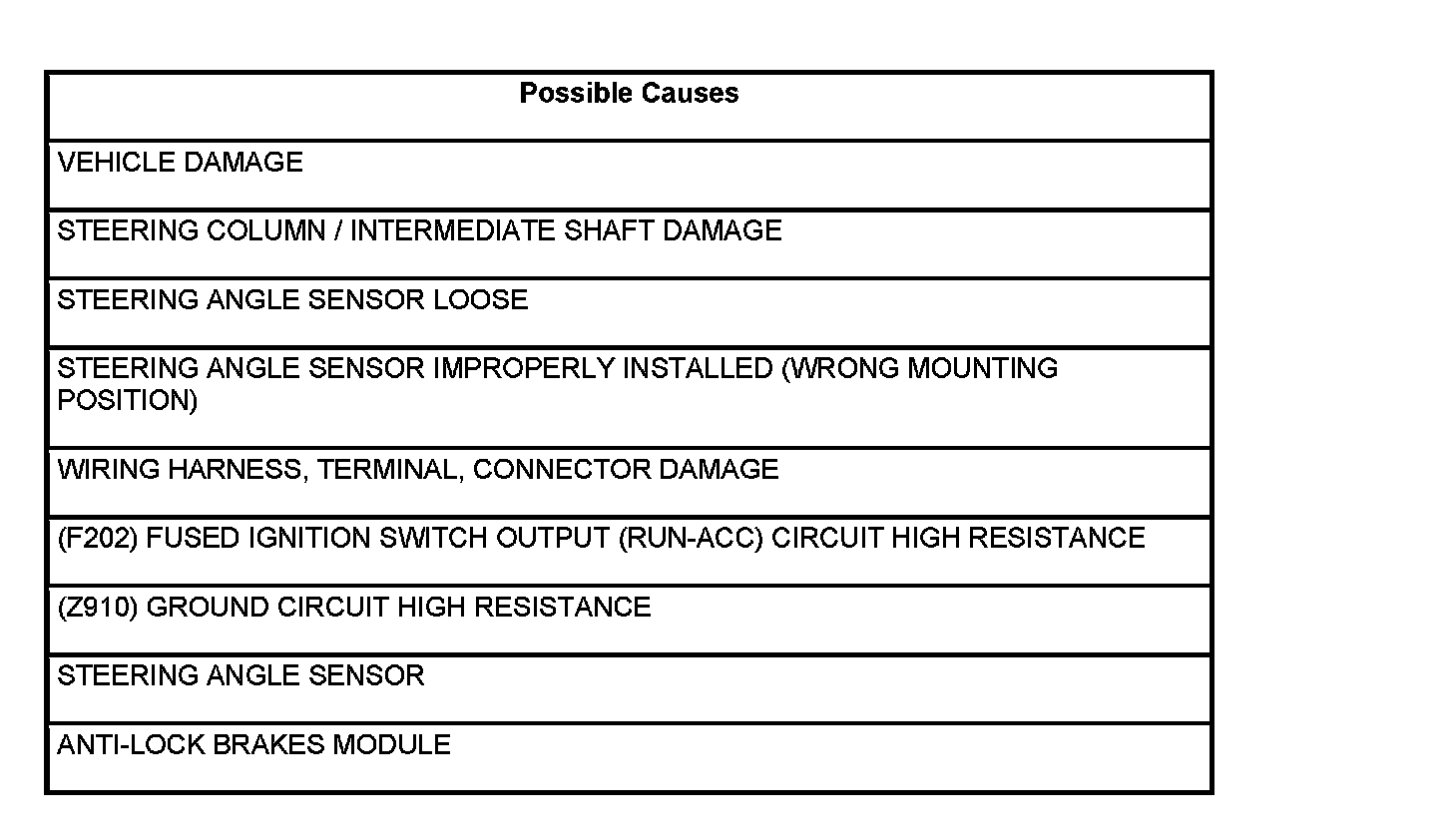 | Possible Causes |
|---|
| VEHICLE DAMAGE |
| STEERING COLUMN / INTERMEDIATE SHAFT DAMAGE |
| STEERING ANGLE SENSOR LOOSE |
| STEERING ANGLE SENSOR IMPROPERLY INSTALLED (WRONG MOUNTING POSITION) |
| WIRING HARNESS, TERMINAL, CONNECTOR DAMAGE |
| (F202) FUSED IGNITION SWITCH OUTPUT (RUN-ACC) CIRCUIT HIGH RESISTANCE |
| (Z910) GROUND CIRCUIT HIGH RESISTANCE |
| STEERING ANGLE SENSOR |
| ANTI-LOCK BRAKES MODULE |